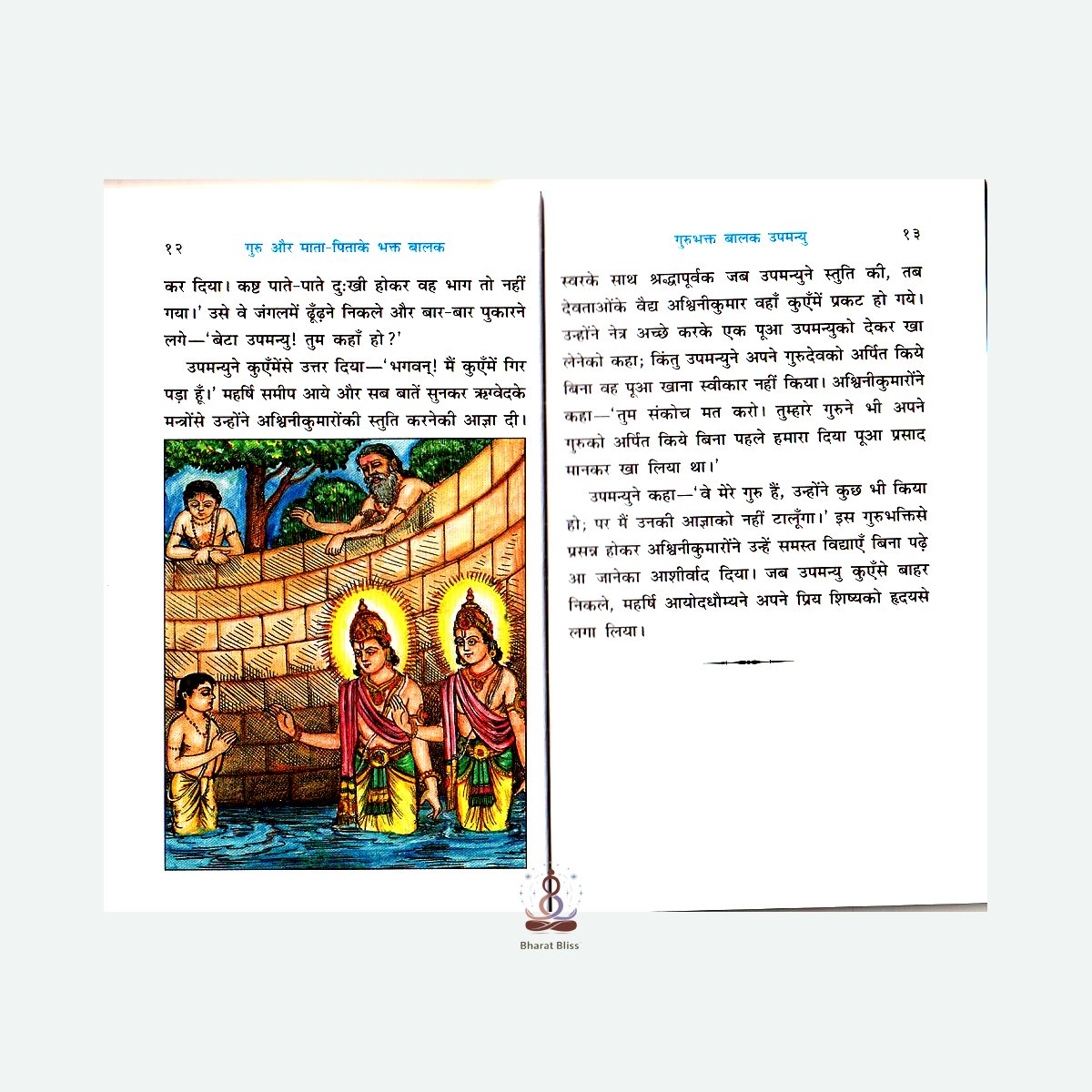 १२ गुरु और माता-पिताके भक्त बालक

कर दिया। कष्ट पाते-पाते दुःखी होकर वह भाग तो नहीं गया।' उसे वे जंगलमें ढूँढ़ने निकले और बार-बार पुकारने लगे—'बेटा उपमन्यु! तुम कहाँ हो?'

उपमन्युने कुएँमेंसे उत्तर दिया—'भगवन्! मैं कुएँमें गिर पड़ा हूँ।' महर्षि समीप आये और सब बातें सुनकर ऋग्वेदके मन्त्रोंसे उन्होंने अश्विनीकुमारोंकी स्तुति करनेकी आज्ञा दी।

गुरुभक्त बालक उपमन्यु १३

स्वरके साथ श्रद्धापूर्वक जब उपमन्युने स्तुति की, तब देवताओंके वैद्य अश्विनीकुमार वहाँ कुएँमें प्रकट हो गये। उन्होंने नेत्र अच्छे करके एक पूआ उपमन्युको देकर खा लेनेको कहा; किंतु उपमन्युने अपने गुरुदेवको अर्पित किये बिना वह पूआ खाना स्वीकार नहीं किया। अश्विनीकुमारोंने कहा—'तुम संकोच मत करो। तुम्हारे गुरुने भी अपने गुरुको अर्पित किये बिना पहले हमारा दिया पूआ प्रसाद मानकर खा लिया था।'

उपमन्युने कहा—'वे मेरे गुरु हैं, उन्होंने कुछ भी किया हो; पर मैं उनकी आज्ञाको नहीं टालूँगा।' इस गुरुभक्तिसे प्रसन्न होकर अश्विनीकुमारोंने उन्हें समस्त विद्याएँ बिना पढ़े आ जानेका आशीर्वाद दिया। जब उपमन्यु कुएँसे बाहर निकले, महर्षि आयोदधौम्यने अपने प्रिय शिष्यको हृदयसे लगा लिया।

Bharat Bliss